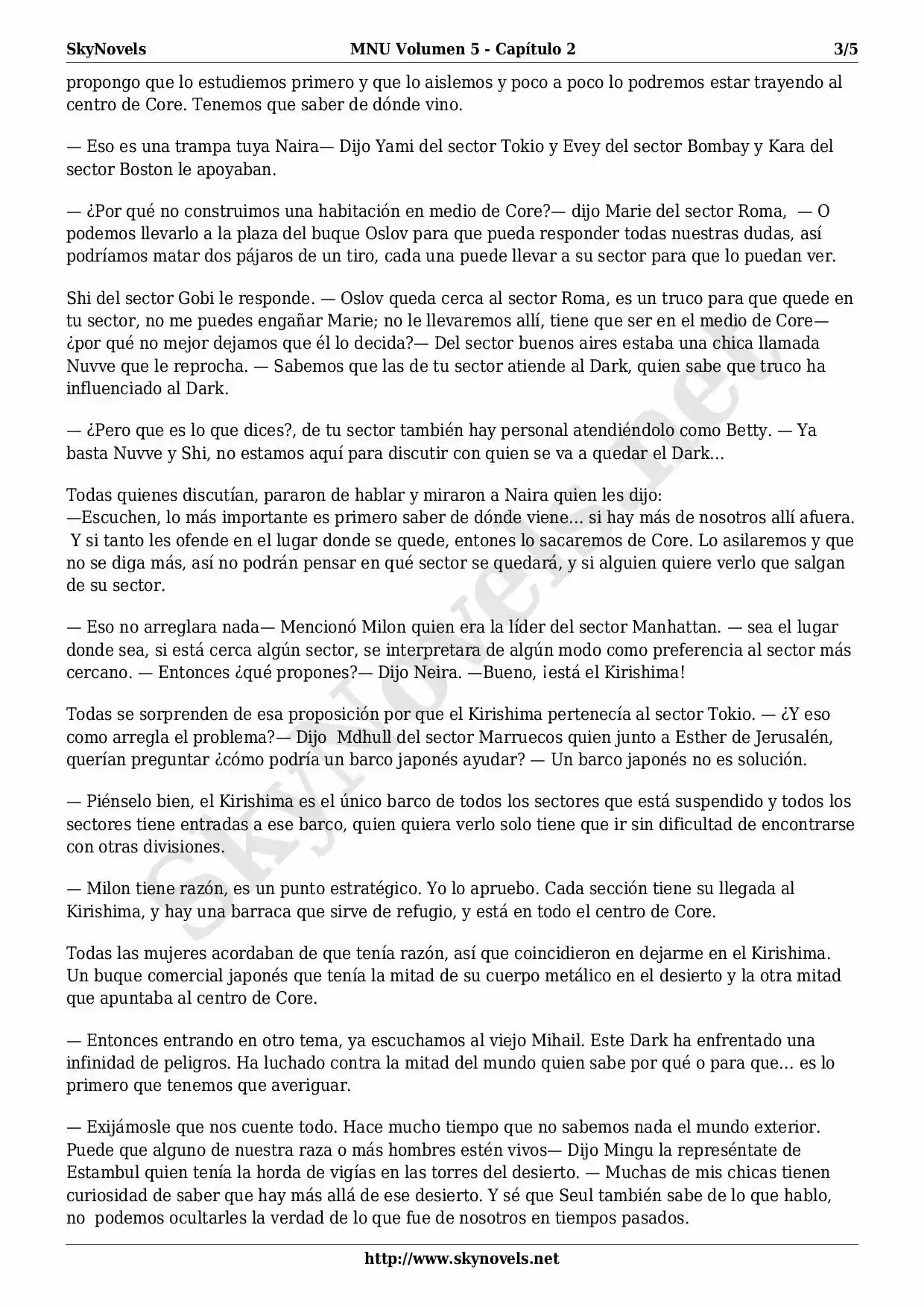 SkyNovels MNU Volumen 5 - Capítulo 2 3/5

propongo que lo estudiemos primero y que lo aislemos y poco a poco lo podremos estar trayendo al centro de Core. Tenemos que saber de dónde vino.

— Eso es una trampa tuya Naira— Dijo Yami del sector Tokio y Evey del sector Bombay y Kara del sector Boston le apoyaban.

— ¿Por qué no construimos una habitación en medio de Core?— dijo Marie del sector Roma, — O podemos llevarlo a la plaza del buque Oslov para que pueda responder todas nuestras dudas, así podríamos matar dos pájaros de un tiro, cada una puede llevar a su sector para que lo puedan ver.

Shi del sector Gobi le responde. — Oslov queda cerca al sector Roma, es un truco para que quede en tu sector, no me puedes engañar Marie; no le llevaremos allí, tiene que ser en el medio de Core— ¿por qué no mejor dejamos que él lo decida?— Del sector buenos aires estaba una chica llamada Nuvve que le reprocha. — Sabemos que las de tu sector atiende al Dark, quien sabe que truco ha influenciado al Dark.

— ¿Pero que es lo que dices?, de tu sector también hay personal atendiéndolo como Betty. — Ya basta Nuvve y Shi, no estamos aquí para discutir con quien se va a quedar el Dark...

Todas quienes discutían, pararon de hablar y miraron a Naira quien les dijo:
—Escuchen, lo más importante es primero saber de dónde viene... si hay más de nosotros allí afuera. Y si tanto les ofende en el lugar donde se quede, entones lo sacaremos de Core. Lo asilaremos y que no se diga más, así no podrán pensar en qué sector se quedará, y si alguien quiere verlo que salgan de su sector.

— Eso no arreglara nada— Mencionó Milon quien era la líder del sector Manhattan. — sea el lugar donde sea, si está cerca algún sector, se interpretara de algún modo como preferencia al sector más cercano. — Entonces ¿qué propones?— Dijo Neira. —Bueno, ¡está el Kirishima!

Todas se sorprenden de esa proposición por que el Kirishima pertenecía al sector Tokio. — ¿Y eso como arregla el problema?— Dijo Mdhull del sector Marruecos quien junto a Esther de Jerusalén, querían preguntar ¿cómo podría un barco japonés ayudar? — Un barco japonés no es solución.

— Piénselo bien, el Kirishima es el único barco de todos los sectores que está suspendido y todos los sectores tiene entradas a ese barco, quien quiera verlo solo tiene que ir sin dificultad de encontrarse con otras divisiones.

— Milon tiene razón, es un punto estratégico. Yo lo apruebo. Cada sección tiene su llegada al Kirishima, y hay una barraca que sirve de refugio, y está en todo el centro de Core.

Todas las mujeres acordaban de que tenía razón, así que coincidieron en dejarme en el Kirishima. Un buque comercial japonés que tenía la mitad de su cuerpo metálico en el desierto y la otra mitad que apuntaba al centro de Core.

— Entonces entrando en otro tema, ya escuchamos al viejo Mihail. Este Dark ha enfrentado una infinidad de peligros. Ha luchado contra la mitad del mundo quien sabe por qué o para que... es lo primero que tenemos que averiguar.

— Exijámosle que nos cuente todo. Hace mucho tiempo que no sabemos nada el mundo exterior. Puede que alguno de nuestra raza o más hombres estén vivos— Dijo Mingu la represéntate de Estambul quien tenía la horda de vigías en las torres del desierto. — Muchas de mis chicas tienen curiosidad de saber que hay más allá de ese desierto. Y sé que Seul también sabe de lo que hablo, no podemos ocultarles la verdad de lo que fue de nosotros en tiempos pasados.

http://www.skynovels.net

SkyNovels.net